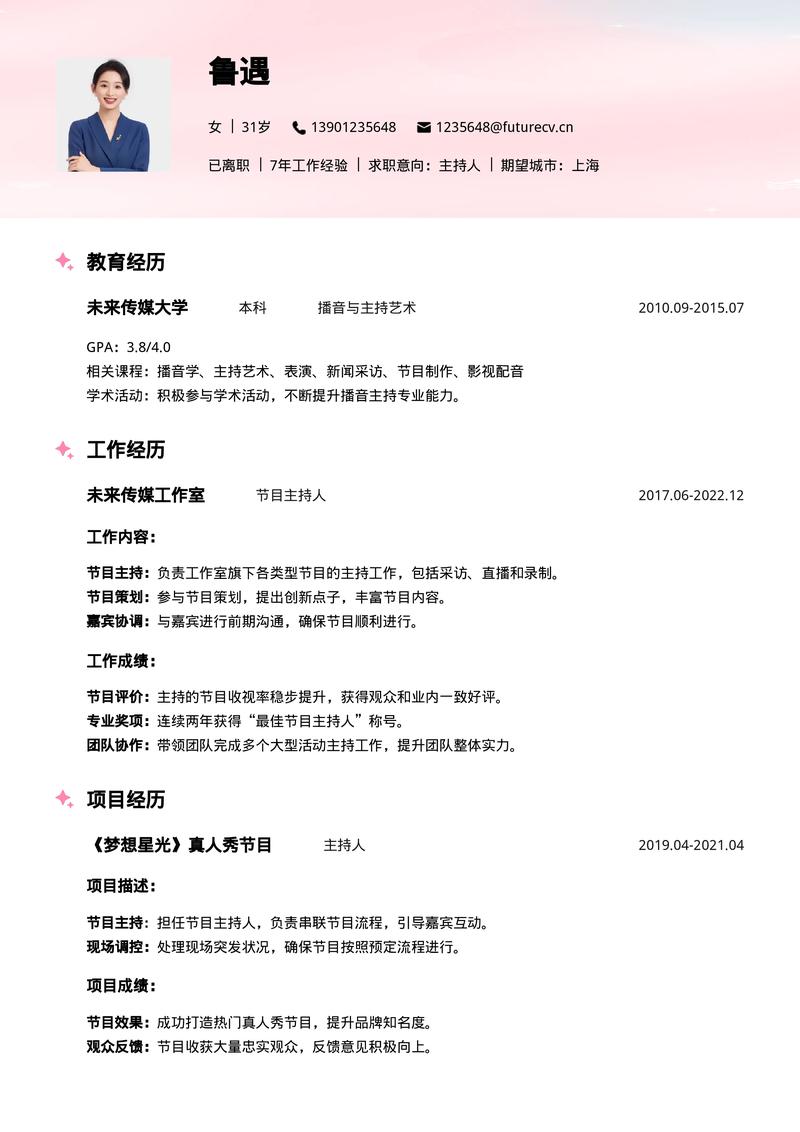 鲁遇

女 | 31岁 13901235648 1235648@futurecv.cn

已离职 | 7年工作经验 | 求职意向：主持人 | 期望城市：上海

教育经历

未来传媒大学 本科 播音与主持艺术 2010.09-2015.07

GPA：3.8/4.0
相关课程：播音学、主持艺术、表演、新闻采访、节目制作、影视配音
学术活动：积极参与学术活动，不断提升播音主持专业能力。

工作经历

未来传媒工作室 节目主持人 2017.06-2022.12

工作内容：

节目主持：负责工作室旗下各类型节目的主持工作，包括采访、直播和录制。
节目策划：参与节目策划，提出创新点子，丰富节目内容。
嘉宾协调：与嘉宾进行前期沟通，确保节目顺利进行。

工作成绩：

节目评价：主持的节目收视率稳步提升，获得观众和业内一致好评。
专业奖项：连续两年获得“最佳节目主持人”称号。
团队协作：带领团队完成多个大型活动主持工作，提升团队整体实力。

项目经历

《梦想星光》真人秀节目 主持人 2019.04-2021.04

项目描述：

节目主持：担任节目主持人，负责串联节目流程，引导嘉宾互动。
现场调控：处理现场突发状况，确保节目按照预定流程进行。

项目成绩：

节目效果：成功打造热门真人秀节目，提升品牌知名度。
观众反馈：节目收获大量忠实观众，反馈意见积极向上。